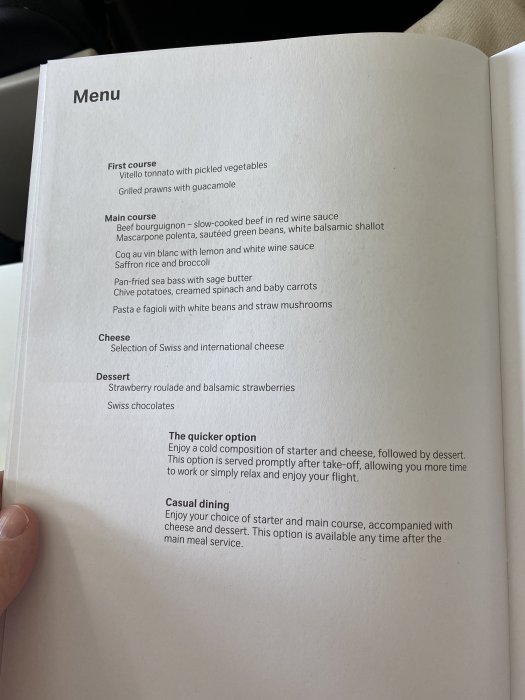 Menu

First course
Vitello tonnato with pickled vegetables

Grilled prawns with guacamole

Main course
Beef bourguignon – slow-cooked beef in red wine sauce
Mascarpone polenta, sautéed green beans, white balsamic shallot

Coq au vin blanc with lemon and white wine sauce
Saffron rice and broccoli

Pan-fried sea bass with sage butter
Chive potatoes, creamed spinach and baby carrots

Pasta e fagioli with white beans and straw mushrooms

Cheese
Selection of Swiss and international cheese

Dessert
Strawberry roulade and balsamic strawberries

Swiss chocolates

The quicker option
Enjoy a cold composition of starter and cheese, followed by dessert. This option is served promptly after take-off, allowing you more time to work or simply relax and enjoy your flight.

Casual dining
Enjoy your choice of starter and main course, accompanied with cheese and dessert. This option is available any time after the main meal service.